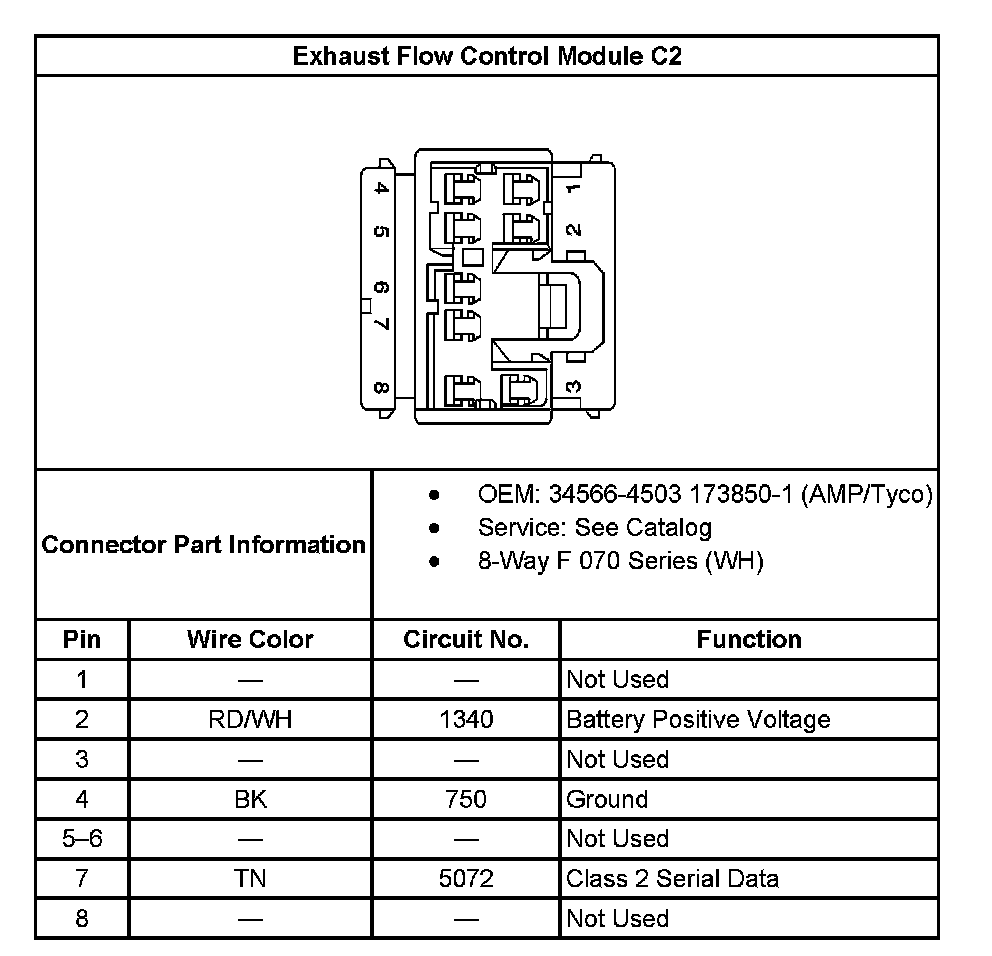 Exhaust Flow Control Module C2

4
5
6
7
8
1
2
3

Connector Part Information

- OEM: 34566-4503 173850-1 (AMP/Tyco)
- Service: See Catalog
- 8-Way F 070 Series (WH)

| Pin | Wire Color | Circuit No. | Function |
|---|---|---|---|
| 1 | — | — | Not Used |
| 2 | RD/WH | 1340 | Battery Positive Voltage |
| 3 | — | — | Not Used |
| 4 | BK | 750 | Ground |
| 5–6 | — | — | Not Used |
| 7 | TN | 5072 | Class 2 Serial Data |
| 8 | — | — | Not Used |